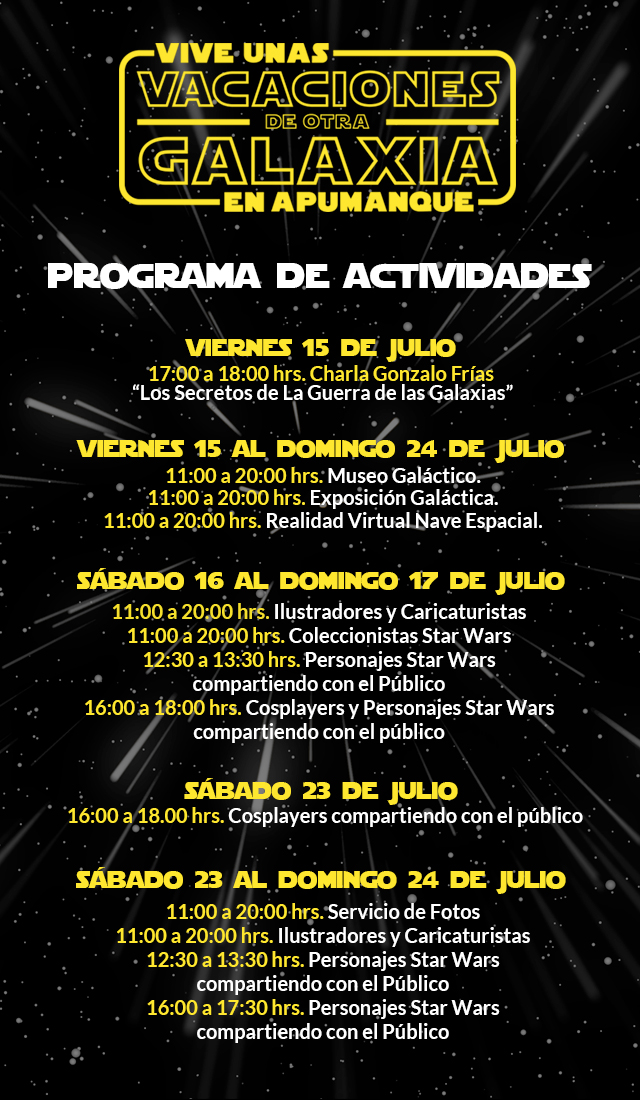 VIVE UNAS
VACACIONES
DE OTRA
GALAXIA
EN APUMANQUE

PROGRAMA DE ACTIVIDADES

VIERNES 15 DE JULIO
17:00 a 18:00 hrs. Charla Gonzalo Frías
“Los Secretos de La Guerra de las Galaxias”

VIERNES 15 AL DOMINGO 24 DE JULIO
11:00 a 20:00 hrs. Museo Galáctico.
11:00 a 20:00 hrs. Exposición Galáctica.
11:00 a 20:00 hrs. Realidad Virtual Nave Espacial.

SÁBADO 16 AL DOMINGO 17 DE JULIO
11:00 a 20:00 hrs. Ilustradores y Caricaturistas
11:00 a 20:00 hrs. Coleccionistas Star Wars
12:30 a 13:30 hrs. Personajes Star Wars compartiendo con el Público
16:00 a 18:00 hrs. Cosplayers y Personajes Star Wars compartiendo con el público

SÁBADO 23 DE JULIO
16:00 a 18.00 hrs. Cosplayers compartiendo con el público

SÁBADO 23 AL DOMINGO 24 DE JULIO
11:00 a 20:00 hrs. Servicio de Fotos
11:00 a 20:00 hrs. Ilustradores y Caricaturistas
12:30 a 13:30 hrs. Personajes Star Wars compartiendo con el Público
16:00 a 17:30 hrs. Personajes Star Wars compartiendo con el Público